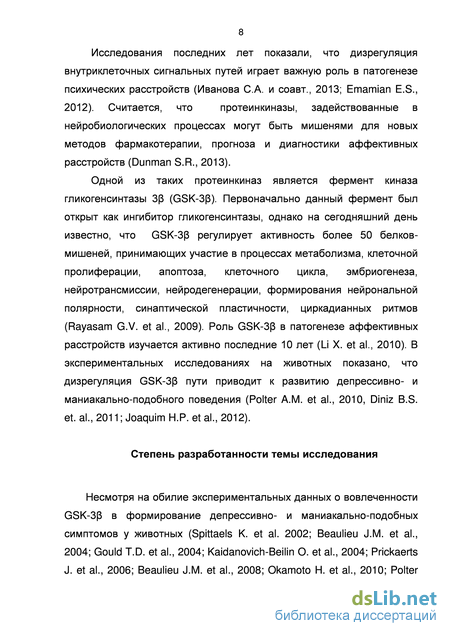 8

Исследования последних лет показали, что дизрегуляция внутриклеточных сигнальных путей играет важную роль в патогенезе психических расстройств (Иванова С.А. и соавт., 2013; Emamian E.S., 2012). Считается, что протеинкиназы, задействованные в нейробиологических процессах могут быть мишенями для новых методов фармакотерапии, прогноза и диагностики аффективных расстройств (Dunman S.R., 2013).

Одной из таких протеинкиназ является фермент киназа гликогенсинтазы 3β (GSK-3β). Первоначально данный фермент был открыт как ингибитор гликогенсинтазы, однако на сегодняшний день известно, что GSK-3β регулирует активность более 50 белков-мишеней, принимающих участие в процессах метаболизма, клеточной пролиферации, апоптоза, клеточного цикла, эмбриогенеза, нейротрансмиссии, нейродегенерации, формирования нейрональной полярности, синаптической пластичности, циркадианных ритмов (Rayasam G.V. et al., 2009). Роль GSK-3β в патогенезе аффективных расстройств изучается активно последние 10 лет (Li X. et al., 2010). В экспериментальных исследованиях на животных показано, что дизрегуляция GSK-3β пути приводит к развитию депрессивно- и маниакально-подобного поведения (Polter A.M. et al., 2010, Diniz B.S. et. al., 2011; Joaquim H.P. et al., 2012).

Степень разработанности темы исследования

Несмотря на обилие экспериментальных данных о вовлеченности GSK-3β в формирование депрессивно- и маниакально-подобных симптомов у животных (Spittaels K. et al. 2002; Beaulieu J.M. et al., 2004; Gould T.D. et al., 2004; Kaidanovich-Beilin O. et al., 2004; Prickaerts J. et al., 2006; Beaulieu J.M. et al., 2008; Okamoto H. et al., 2010; Polter

dsLib.net
библиотека диссертаций